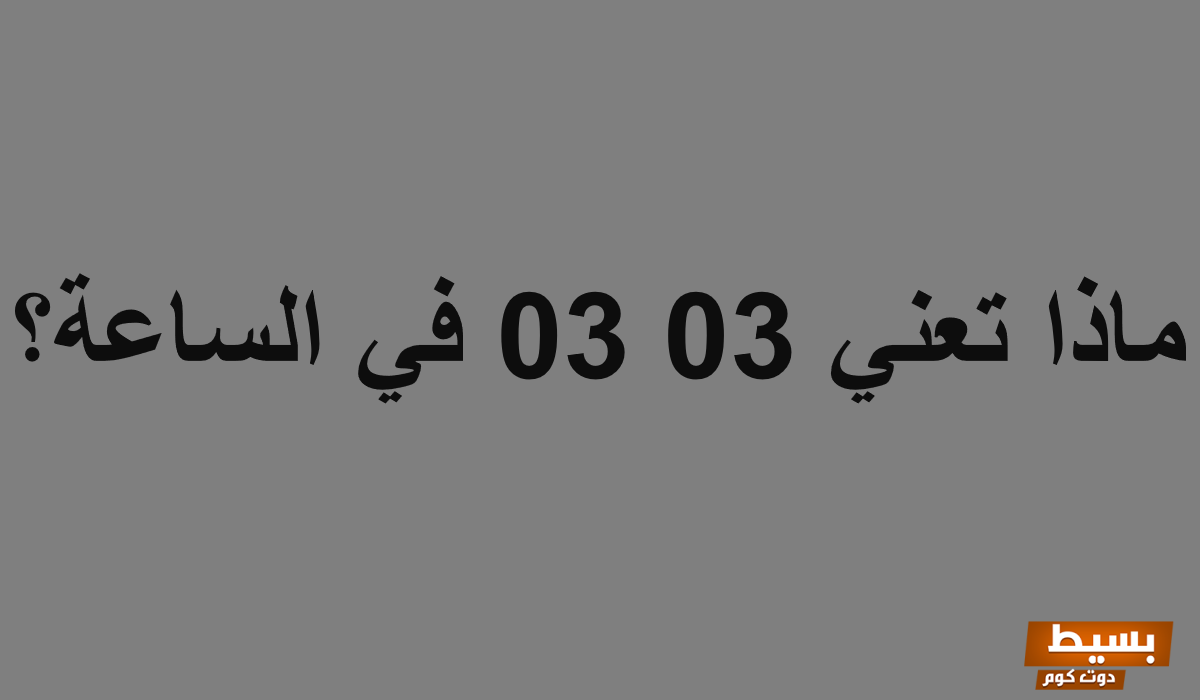 ماذا تعني 03 03 في الساعة؟

بسيط
دوت كوم